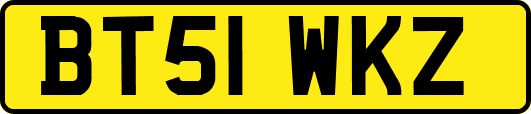 BT51 WKZ